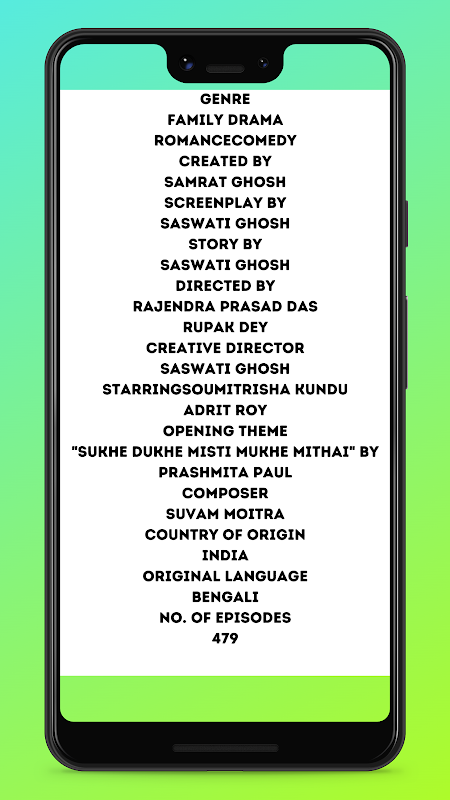 GENRE
FAMILY DRAMA
ROMANCECOMEDY
CREATED BY
SAMRAT GHOSH
SCREENPLAY BY
SASWATI GHOSH
STORY BY
SASWATI GHOSH
DIRECTED BY
RAJENDRA PRASAD DAS
RUPAK DEY
CREATIVE DIRECTOR
SASWATI GHOSH
STARRINGSOUMITRISHA KUNDU
ADRIT ROY
OPENING THEME
"SUKHE DUKHE MISTI MUKHE MITHAI" BY
PRASHMITA PAUL
COMPOSER
SUVAM MOITRA
COUNTRY OF ORIGIN
INDIA
ORIGINAL LANGUAGE
BENGALI
NO. OF EPISODES
479